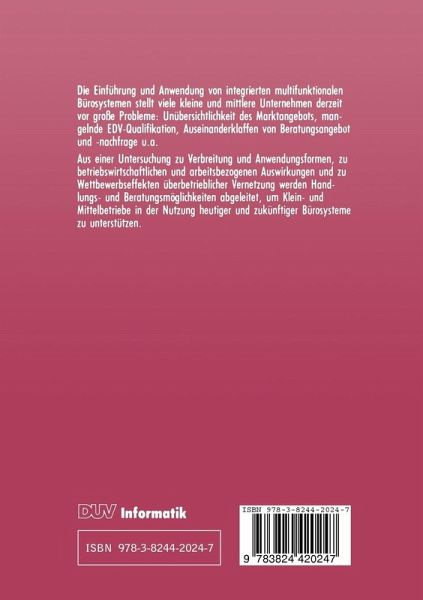 Die Einführung und Anwendung von integrierten multifunktionalen Bürosystemen stellt viele kleine und mittlere Unternehmen derzeit vor große Probleme: Unübersichtlichkeit des Marktangebots, mangelnde EDV-Qualifikation, Auseinanderklaffen von Beratungsangebot und -nachfrage u.a.

Aus einer Untersuchung zu Verbreitung und Anwendungsformen, zu betriebswirtschaftlichen und arbeitsbezogenen Auswirkungen und zu Wettbewerbseffekten überbetrieblicher Vernetzung werden Handlungs- und Beratungsmöglichkeiten abgeleitet, um Klein- und Mittelbetriebe in der Nutzung heutiger und zukünftiger Bürosysteme zu unterstützen.

DUV Informatik

ISBN 978-3-8244-2024-7

ISBN 978-3-8244-2024-7

9 783824 420247